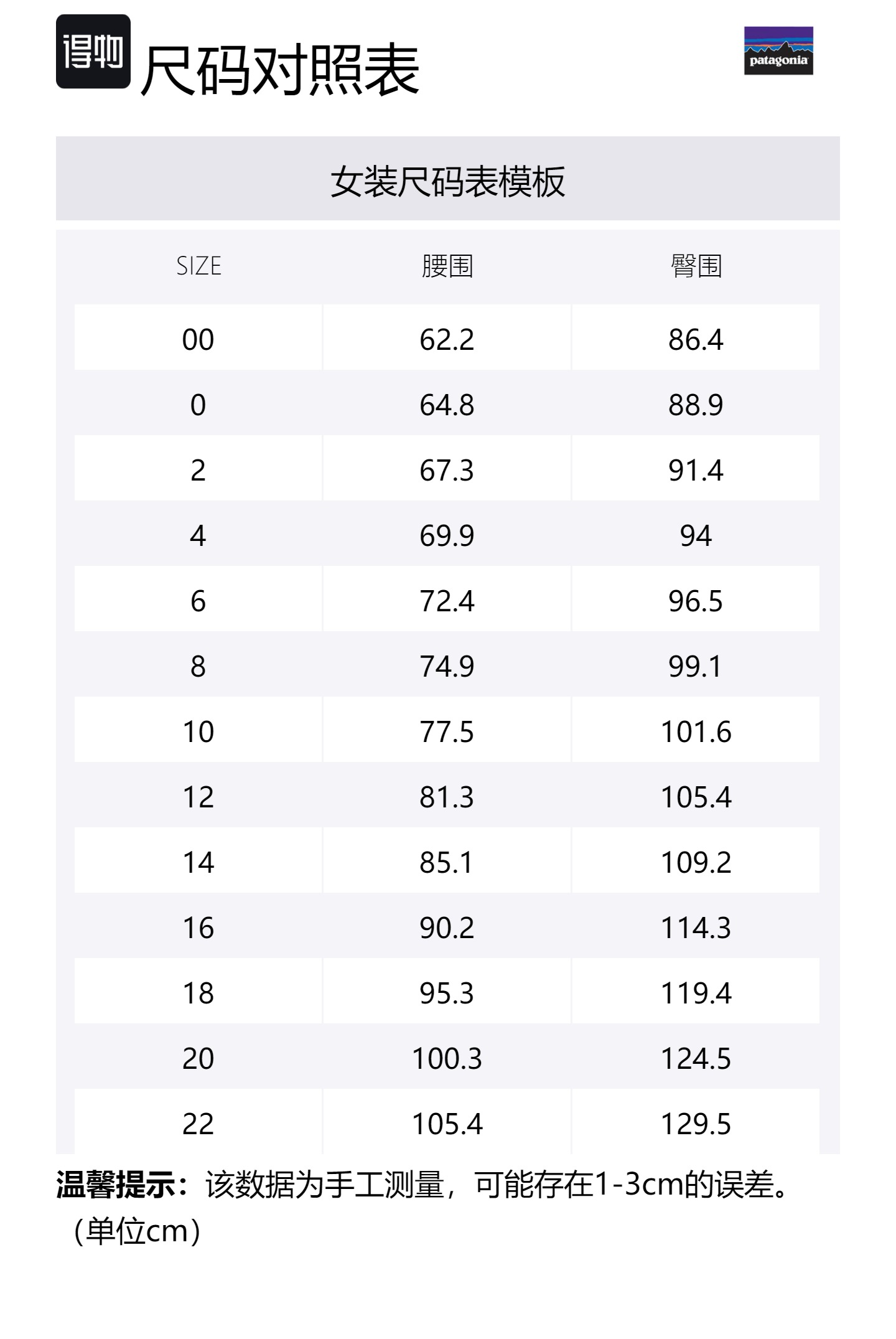 得物 尺码对照表

patagonia

女装尺码表模板

| SIZE | 腰围 | 臀围 |
|---|---|---|
| 00 | 62.2 | 86.4 |
| 0 | 64.8 | 88.9 |
| 2 | 67.3 | 91.4 |
| 4 | 69.9 | 94 |
| 6 | 72.4 | 96.5 |
| 8 | 74.9 | 99.1 |
| 10 | 77.5 | 101.6 |
| 12 | 81.3 | 105.4 |
| 14 | 85.1 | 109.2 |
| 16 | 90.2 | 114.3 |
| 18 | 95.3 | 119.4 |
| 20 | 100.3 | 124.5 |
| 22 | 105.4 | 129.5 |

温馨提示：该数据为手工测量，可能存在1-3cm的误差。（单位cm）